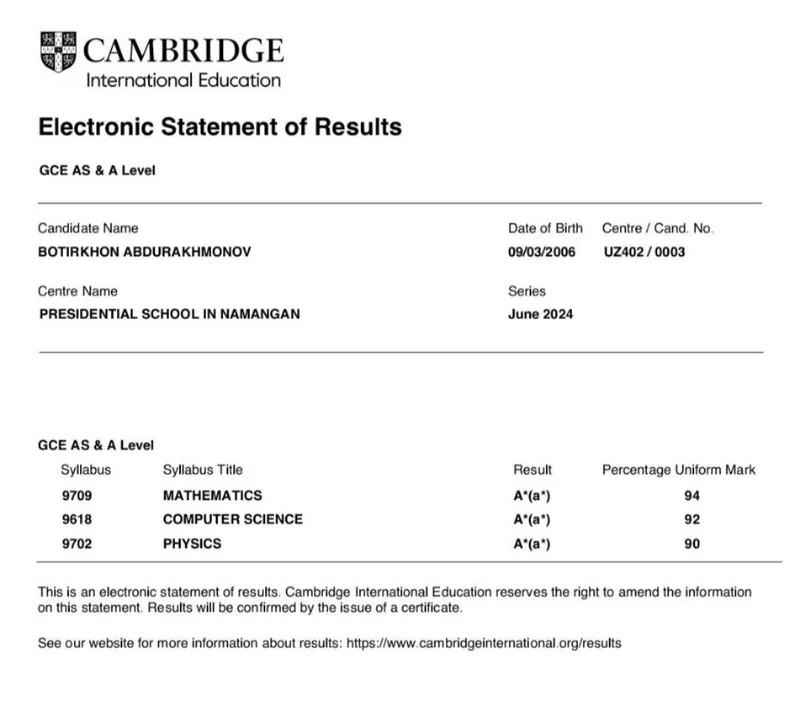 CAMBRIDGE
International Education

Electronic Statement of Results

GCE AS & A Level

Candidate Name
BOTIRKHON ABDURAKHMONOV

Date of Birth
09/03/2006

Centre / Cand. No.
UZ402 / 0003

Centre Name
PRESIDENTIAL SCHOOL IN NAMANGAN

Series
June 2024

GCE AS & A Level

| Syllabus | Syllabus Title | Result | Percentage Uniform Mark |
|---|---|---|---|
| 9709 | MATHEMATICS | A*(a*) | 94 |
| 9618 | COMPUTER SCIENCE | A*(a*) | 92 |
| 9702 | PHYSICS | A*(a*) | 90 |

This is an electronic statement of results. Cambridge International Education reserves the right to amend the information on this statement. Results will be confirmed by the issue of a certificate.

See our website for more information about results: https://www.cambridgeinternational.org/results